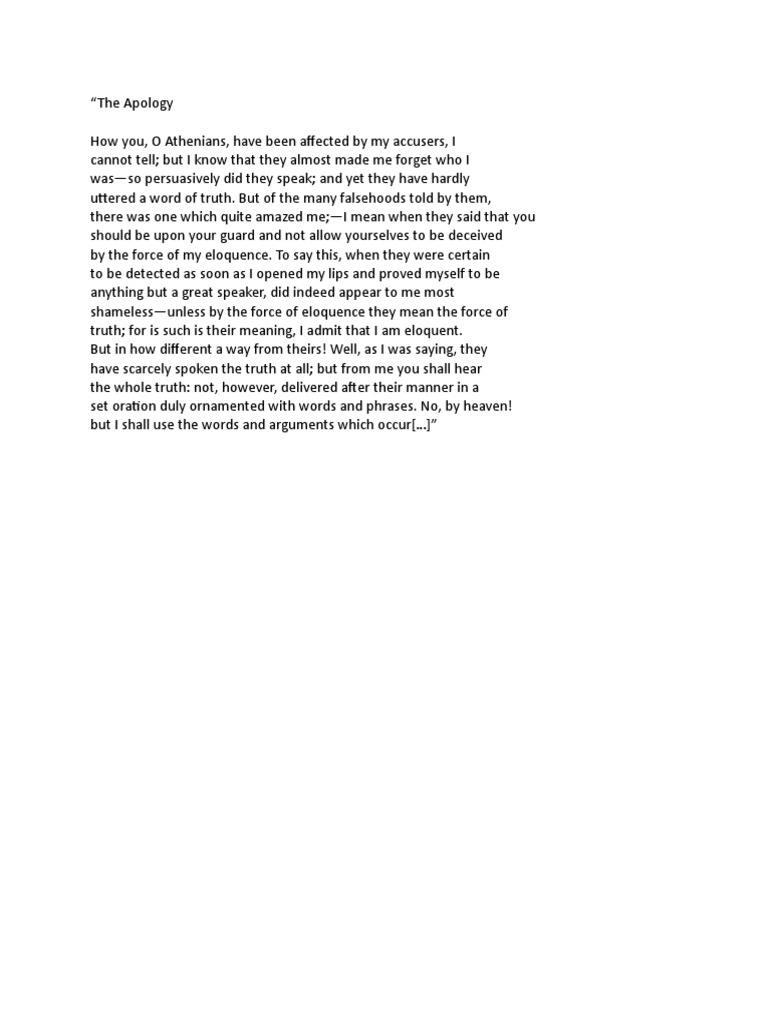 “The Apology

How you, O Athenians, have been affected by my accusers, I cannot tell; but I know that they almost made me forget who I was—so persuasively did they speak; and yet they have hardly uttered a word of truth. But of the many falsehoods told by them, there was one which quite amazed me;—I mean when they said that you should be upon your guard and not allow yourselves to be deceived by the force of my eloquence. To say this, when they were certain to be detected as soon as I opened my lips and proved myself to be anything but a great speaker, did indeed appear to me most shameless—unless by the force of eloquence they mean the force of truth; for is such is their meaning, I admit that I am eloquent. But in how different a way from theirs! Well, as I was saying, they have scarcely spoken the truth at all; but from me you shall hear the whole truth: not, however, delivered after their manner in a set oration duly ornamented with words and phrases. No, by heaven! but I shall use the words and arguments which occur[...]”